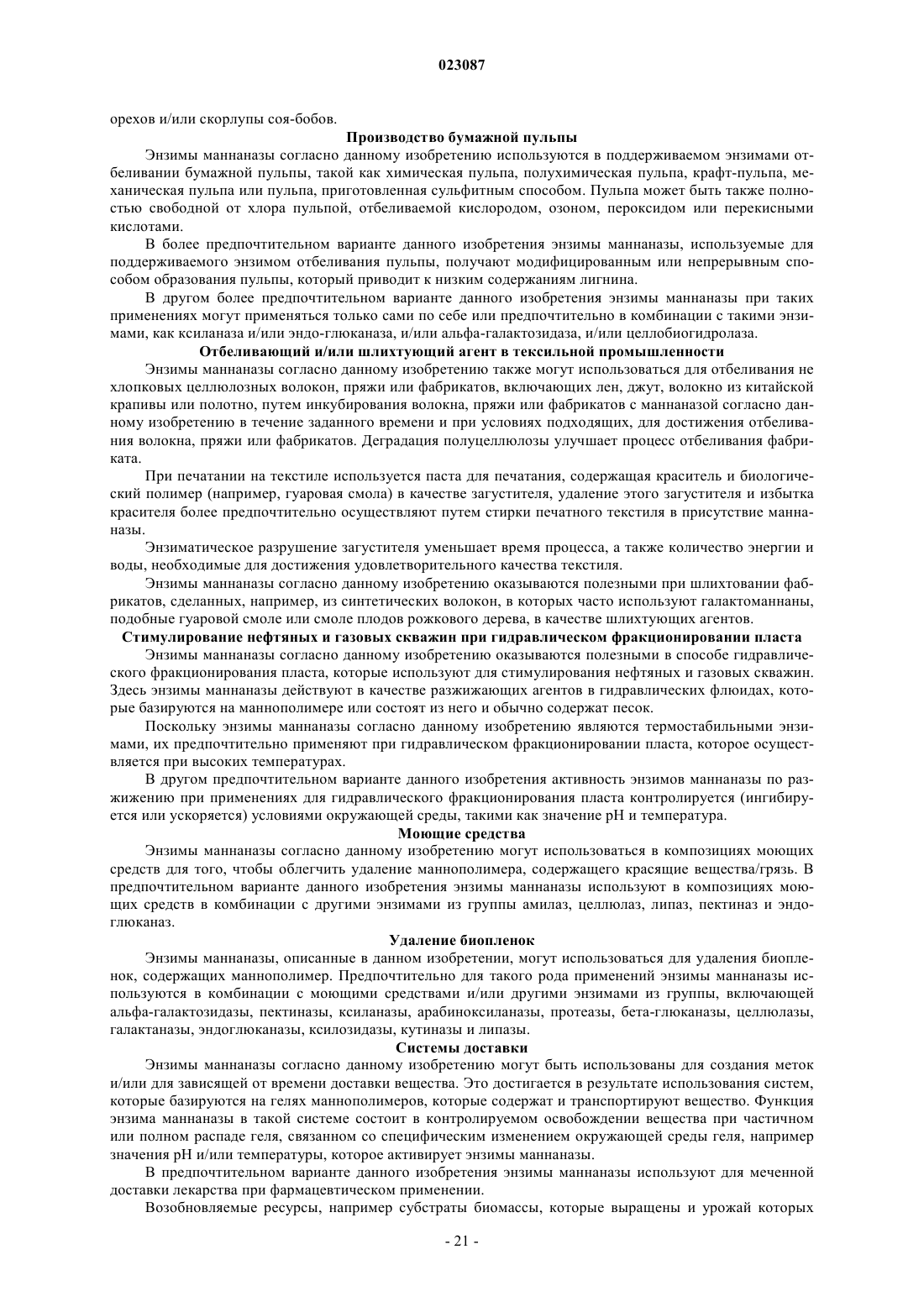 023087

орехов и/или скорлупы соя-бобов.

Производство бумажной пульпы

Энзимы маннаназы согласно данному изобретению используются в поддерживаемом энзимами отбеливании бумажной пульпы, такой как химическая пульпа, полухимическая пульпа, крафт-пульпа, механическая пульпа или пульпа, приготовленная сульфитным способом. Пульпа может быть также полностью свободной от хлора пульпой, отбеливаемой кислородом, озоном, пероксидом или перекисными кислотами.

В более предпочтительном варианте данного изобретения энзимы маннаназы, используемые для поддерживаемого энзимом отбеливания пульпы, получают модифицированным или непрерывным способом образования пульпы, который приводит к низким содержаниям лигнина.

В другом более предпочтительном варианте данного изобретения энзимы маннаназы при таких применениях могут применяться только сами по себе или предпочтительно в комбинации с такими энзимами, как ксиланаза и/или эндо-глюканаза, и/или альфа-галактозидаза, и/или целлобиогидролаза.

Отбеливающий и/или шлихтующий агент в тексильной промышленности

Энзимы маннаназы согласно данному изобретению также могут использоваться для отбеливания не хлопковых целлюлозных волокон, пряжи или фабрикатов, включающих лен, джут, волокно из китайской крапивы или полотно, путем инкубирования волокна, пряжи или фабрикатов с маннаназой согласно данному изобретению в течение заданного времени и при условиях подходящих, для достижения отбеливания волокна, пряжи или фабрикатов. Деградация полуцеллюлозы улучшает процесс отбеливания фабриката.

При печатании на текстиле используется паста для печатания, содержащая краситель и биологический полимер (например, гуаровая смола) в качестве загустителя, удаление этого загустителя и избытка красителя более предпочтительно осуществляют путем стирки печатного текстиля в присутствие маннаназы.

Энзиматическое разрушение загустителя уменьшает время процесса, а также количество энергии и воды, необходимые для достижения удовлетворительного качества текстиля.

Энзимы маннаназы согласно данному изобретению оказываются полезными при шлихтовании фабрикатов, сделанных, например, из синтетических волокон, в которых часто используют галактоманнаны, подобные гуаровой смоле или смоле плодов рожкового дерева, в качестве шлихтующих агентов.

Стимулирование нефтяных и газовых скважин при гидравлическом фракционировании пласта

Энзимы маннаназы согласно данному изобретению оказываются полезными в способе гидравлического фракционирования пласта, которые используют для стимулирования нефтяных и газовых скважин. Здесь энзимы маннаназы действуют в качестве разжижающих агентов в гидравлических флюидах, которые базируются на маннополимере или состоят из него и обычно содержат песок.

Поскольку энзимы маннаназы согласно данному изобретению являются термостабильными энзимами, их предпочтительно применяют при гидравлическом фракционировании пласта, которое осуществляется при высоких температурах.

В другом предпочтительном варианте данного изобретения активность энзимов маннаназы по разжижению при применениях для гидравлического фракционирования пласта контролируется (ингибируется или ускоряется) условиями окружающей среды, такими как значение pH и температура.

Моющие средства

Энзимы маннаназы согласно данному изобретению могут использоваться в композициях моющих средств для того, чтобы облегчить удаление маннополимера, содержащего красящие вещества/грязь. В предпочтительном варианте данного изобретения энзимы маннаназы используют в композициях моющих средств в комбинации с другими энзимами из группы амилаз, целлюлаз, липаз, пектиназ и эндоглюканаз.

Удаление биопленок

Энзимы маннаназы, описанные в данном изобретении, могут использоваться для удаления биопленок, содержащих маннополимер. Предпочтительно для такого рода применений энзимы маннаназы используются в комбинации с моющими средствами и/или другими энзимами из группы, включающей альфа-галактозидазы, пектиназы, ксиланазы, арабиноксиланазы, протеазы, бета-глюканазы, целлюлазы, галактаназы, эндоглюканазы, ксилозидазы, кутиназы и липазы.

Системы доставки

Энзимы маннаназы согласно данному изобретению могут быть использованы для создания меток и/или для зависящей от времени доставки вещества. Это достигается в результате использования систем, которые базируются на гелях маннополимеров, которые содержат и транспортируют вещество. Функция энзима маннаназы в такой системе состоит в контролируемом освобождении вещества при частичном или полном распаде геля, связанном со специфическим изменением окружающей среды геля, например значения pH и/или температуры, которое активирует энзимы маннаназы.

В предпочтительном варианте данного изобретения энзимы маннаназы используют для меченной доставки лекарства при фармацевтическом применении.

Возобновляемые ресурсы, например субстраты биомассы, которые выращены и урожай которых

- 21 -